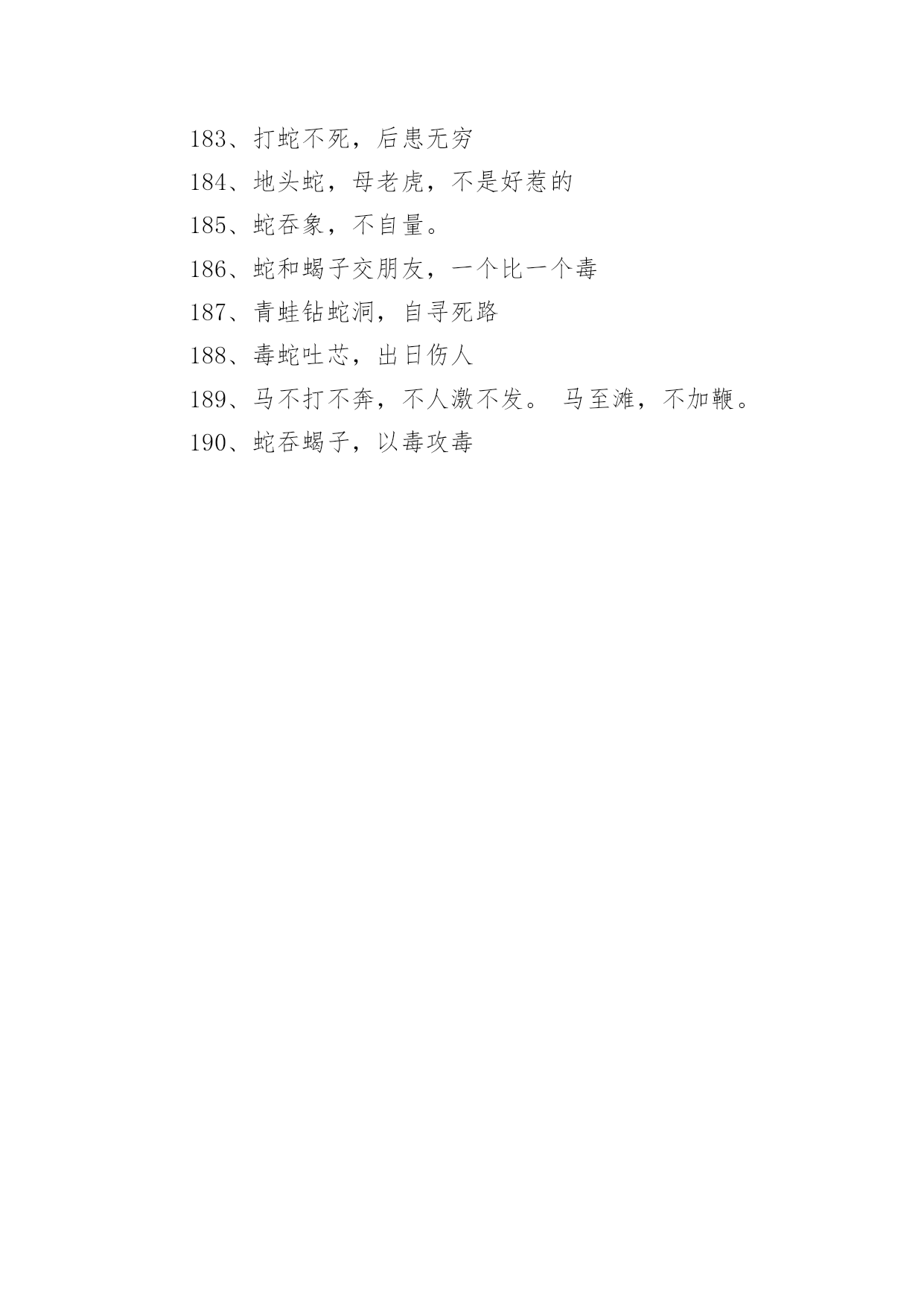 183、打蛇不死，后患无穷

184、地头蛇，母老虎，不是好惹的

185、蛇吞象，不自量。

186、蛇和蝎子交朋友，一个比一个毒

187、青蛙钻蛇洞，自寻死路

188、毒蛇吐芯，出日伤人

189、马不打不奔，不人激不发。 马至滩，不加鞭。

190、蛇吞蝎子，以毒攻毒